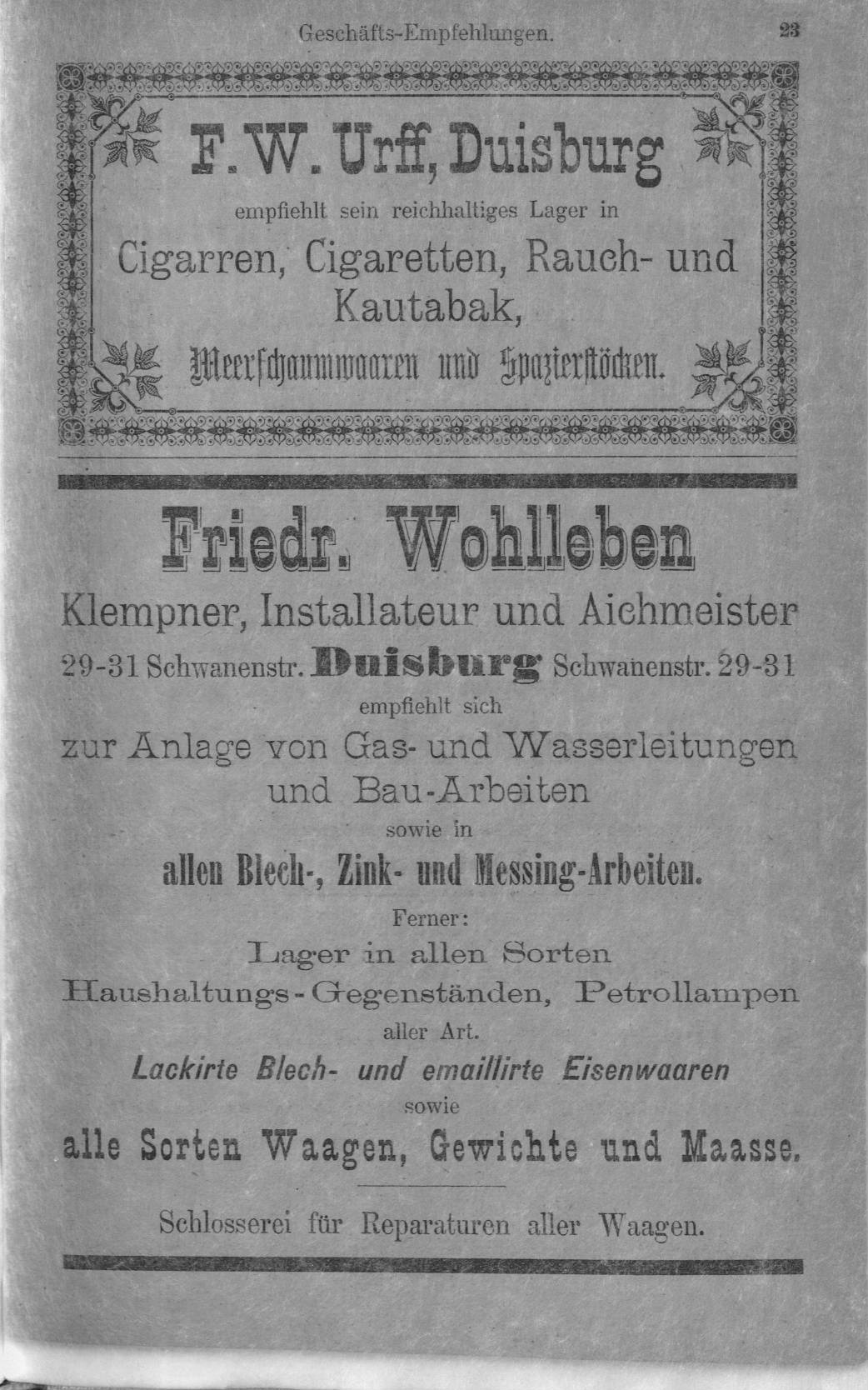 Geschäfts-Empfehlungen. 23

F. W. Urff, Duisburg

empfiehlt sein reichhaltiges Lager in

Cigarren, Cigaretten, Rauch- und Kautabak,

Meerschaumwaaren und Spazierstöcken.

Friedr. Wohlleben

Klempner, Installateur und Aichmeister

29-31 Schwanenstr. Duisburg Schwanenstr. 29-31

empfiehlt sich

zur Anlage von Gas- und Wasserleitungen und Bau-Arbeiten

sowie in

allen Blech-, Zink- und Messing-Arbeiten.

Ferner:

Lager in allen Sorten Haushaltungs-Gegenständen, Petrollampen

aller Art.

Lackirte Blech- und emaillirte Eisenwaaren

sowie

alle Sorten Waagen, Gewichte und Maasse.

Schlosserei für Reparaturen aller Waagen.